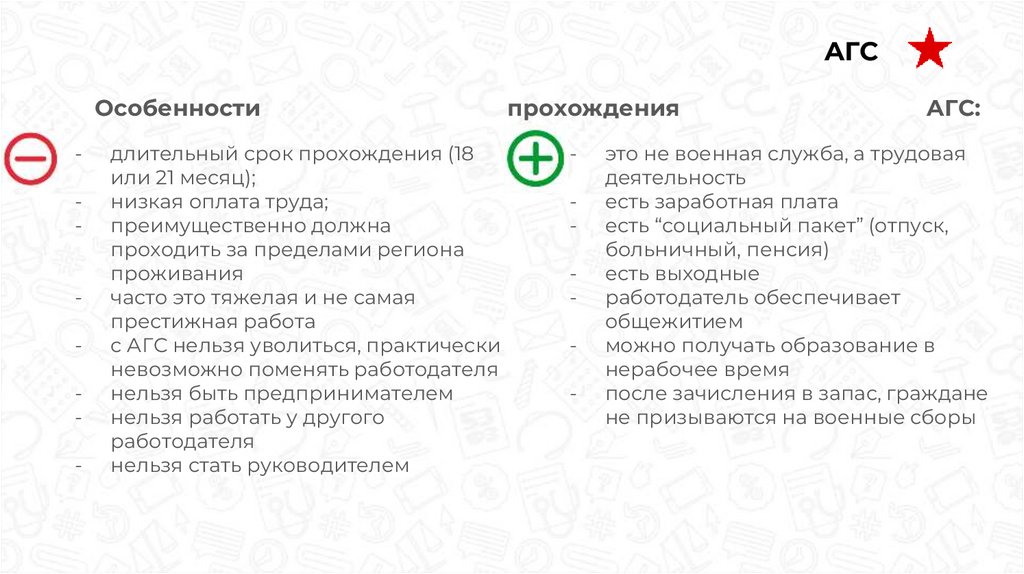 АГС

Особенности прохождения АГС:

- длительный срок прохождения (18 или 21 месяц);
- низкая оплата труда;
- преимущественно должна проходить за пределами региона проживания
- часто это тяжелая и не самая престижная работа
- с АГС нельзя уволиться, практически невозможно поменять работодателя
- нельзя быть предпринимателем
- нельзя работать у другого работодателя
- нельзя стать руководителем

- это не военная служба, а трудовая деятельность
- есть заработная плата
- есть "социальный пакет" (отпуск, больничный, пенсия)
- есть выходные
- работодатель обеспечивает общежитием
- можно получать образование в нерабочее время
- после зачисления в запас, граждане не призываются на военные сборы